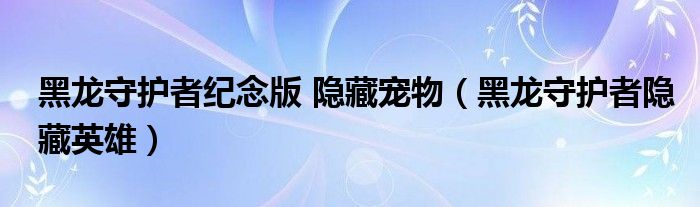 黑龙守护者纪念版 隐藏宠物（黑龙守护者隐藏英雄）